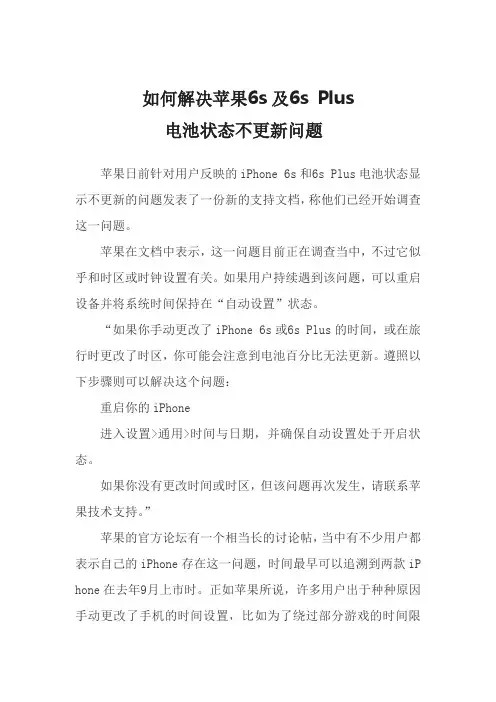 如何解决苹果6s 及6s Plus
电池状态不更新问题

苹果日前针对用户反映的 iPhone 6s 和6s Plus 电池状态显示不更新的问题发表了一份新的支持文档，称他们已经开始调查这一问题。

苹果在文档中表示，这一问题目前正在调查当中，不过它似乎和时区或时钟设置有关。如果用户持续遇到该问题，可以重启设备并将系统时间保持在“自动设置”状态。

“如果你手动更改了 iPhone 6s 或6s Plus 的时间，或在旅行时更改了时区，你可能会注意到电池百分比无法更新。遵照以下步骤则可以解决这个问题：

重启你的 iPhone

进入设置>通用>时间与日期，并确保自动设置处于开启状态。

如果你没有更改时间或时区，但该问题再次发生，请联系苹果技术支持。”

苹果的官方论坛有一个相当长的讨论帖，当中有不少用户都表示自己的 iPhone 存在这一问题，时间最早可以追溯到两款 iPhone 在去年9月上市时。正如苹果所说，许多用户出于种种原因手动更改了手机的时间设置，比如为了绕过部分游戏的时间限